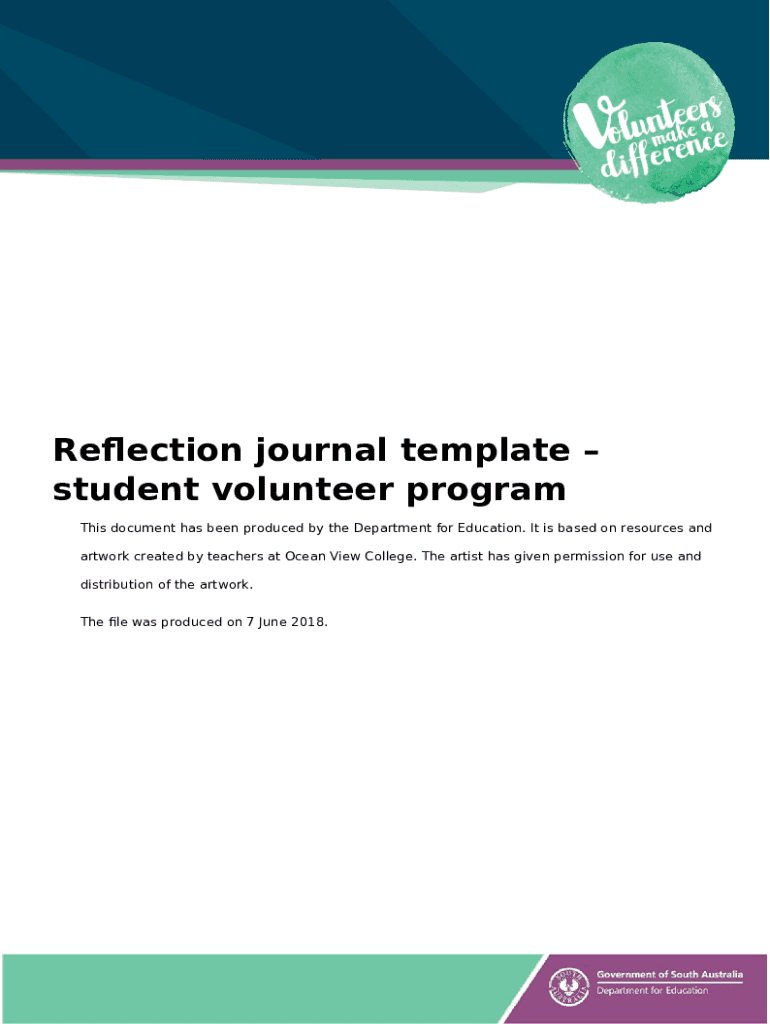 Volunteers make a difference

Reflection journal template – student volunteer program

This document has been produced by the Department for Education. It is based on resources and artwork created by teachers at Ocean View College. The artist has given permission for use and distribution of the artwork.

The file was produced on 7 June 2018.

SOUTH AUSTRALIA

Government of South Australia
Department for Education